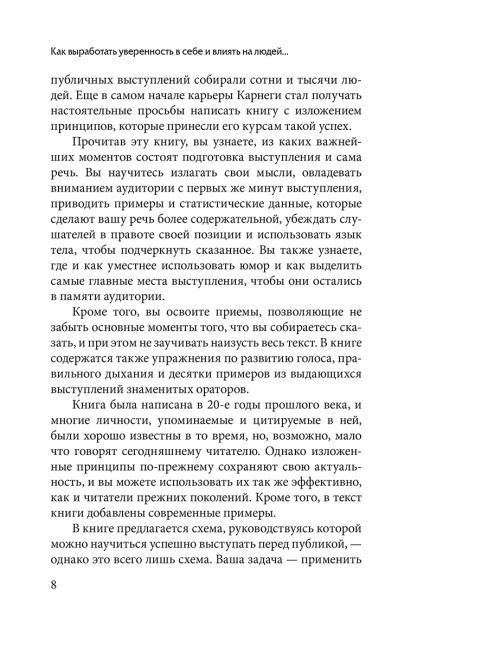 Как выработать уверенность в себе и влиять на людей...

публичных выступлений собирали сотни и тысячи людей. Еще в самом начале карьеры Карнеги стал получать настоятельные просьбы написать книгу с изложением принципов, которые принесли его курсам такой успех.

Прочитав эту книгу, вы узнаете, из каких важнейших моментов состоят подготовка выступления и сама речь. Вы научитесь излагать свои мысли, овладевать вниманием аудитории с первых же минут выступления, приводить примеры и статистические данные, которые сделают вашу речь более содержательной, убеждать слушателей в правоте своей позиции и использовать язык тела, чтобы подчеркнуть сказанное. Вы также узнаете, где и как уместнее использовать юмор и как выделить самые главные места выступления, чтобы они остались в памяти аудитории.

Кроме того, вы освоите приемы, позволяющие не забыть основные моменты того, что вы собираетесь сказать, и при этом не заучивать наизусть весь текст. В книге содержатся также упражнения по развитию голоса, правильного дыхания и десятки примеров из выдающихся выступлений знаменитых ораторов.

Книга была написана в 20-е годы прошлого века, и многие личности, упоминаемые и цитируемые в ней, были хорошо известны в то время, но, возможно, мало что говорят сегодняшнему читателю. Однако изложенные принципы по-прежнему сохраняют свою актуальность, и вы можете использовать их так же эффективно, как и читатели прежних поколений. Кроме того, в текст книги добавлены современные примеры.

В книге предлагается схема, руководствуясь которой можно научиться успешно выступать перед публикой, — однако это всего лишь схема. Ваша задача — применить

8